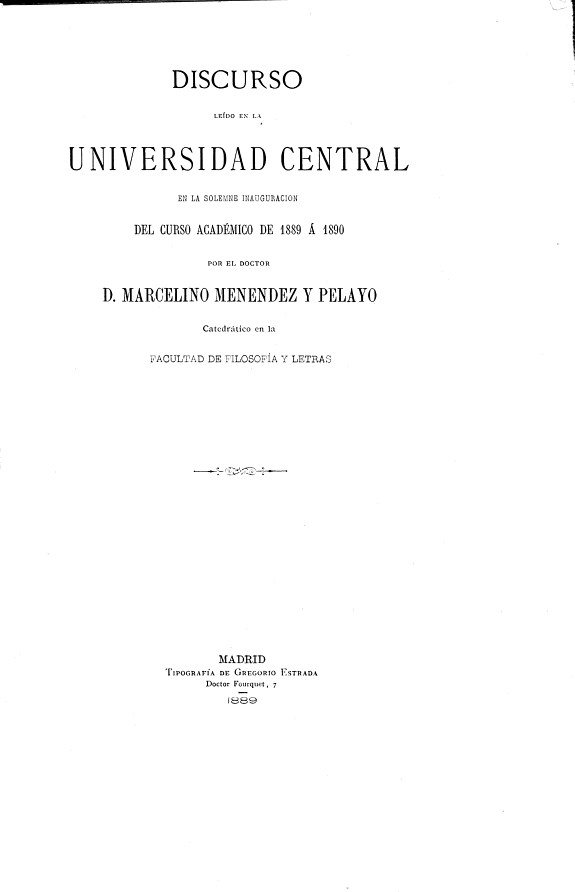 DISCURSO

LEÍDO EN LA

UNIVERSIDAD CENTRAL

EN LA SOLEMNE INAUGURACION

DEL CURSO ACADÉMICO DE 1889 Á 1890

POR EL DOCTOR

D. MARCELINO MENENDEZ Y PELAYO

Catedrático en la

FACULTAD DE FILOSOFÍA Y LETRAS

MADRID
TIPOGRAFÍA DE GREGORIO ESTRADA
Doctor Fourquet, 7
1889